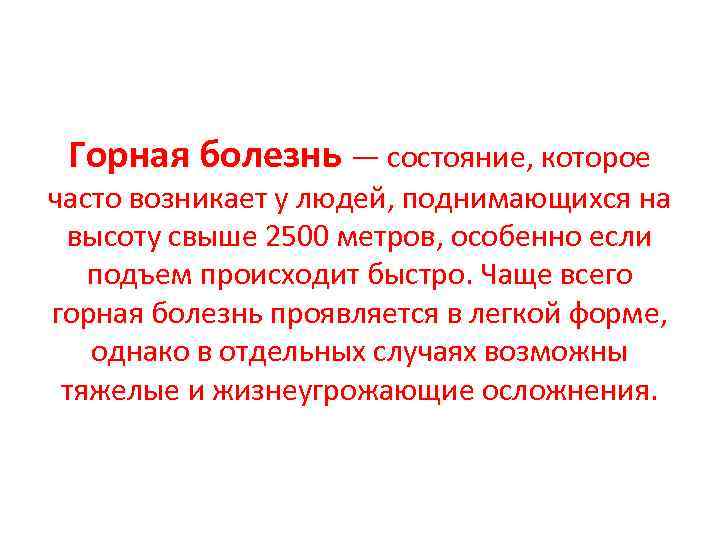 Горная болезнь — состояние, которое часто возникает у людей, поднимающихся на высоту свыше 2500 метров, особенно если подъем происходит быстро. Чаще всего горная болезнь проявляется в легкой форме, однако в отдельных случаях возможны тяжелые и жизнеугрожающие осложнения.